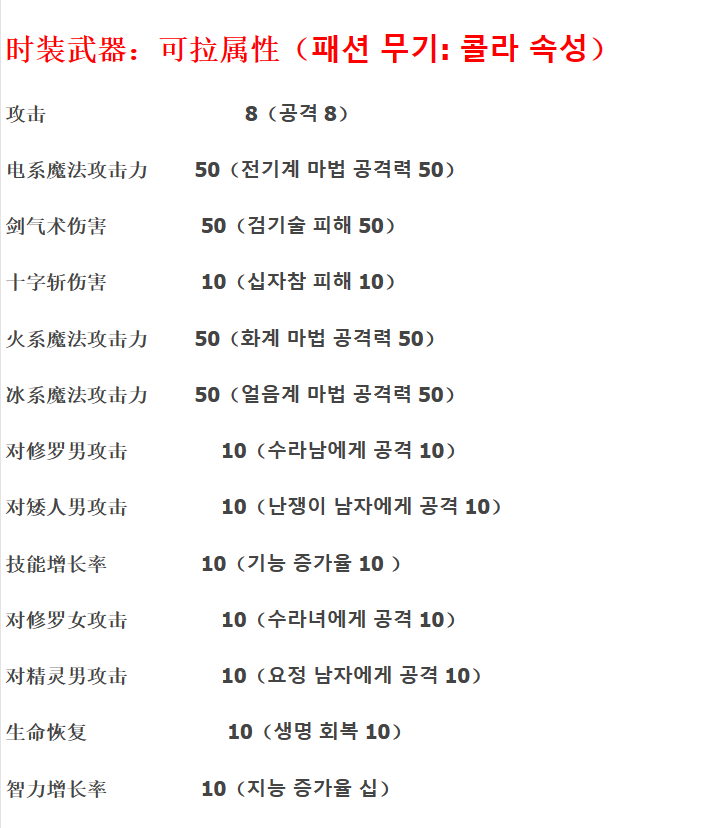 时装武器：可拉属性（패션 무기: 콜라 속성）

攻击 8（공격 8）

电系魔法攻击力 50（전기계 마법 공격력 50）

剑气术伤害 50（검기술 피해 50）

十字斩伤害 10（십자참 피해 10）

火系魔法攻击力 50（화계 마법 공격력 50）

冰系魔法攻击力 50（얼음계 마법 공격력 50）

对修罗男攻击 10（수라남에게 공격 10）

对矮人男攻击 10（난쟁이 남자에게 공격 10）

技能增长率 10（기능 증가율 10 ）

对修罗女攻击 10（수라녀에게 공격 10）

对精灵男攻击 10（요정 남자에게 공격 10）

生命恢复 10（생명 회복 10）

智力增长率 10（지능 증가율 십）